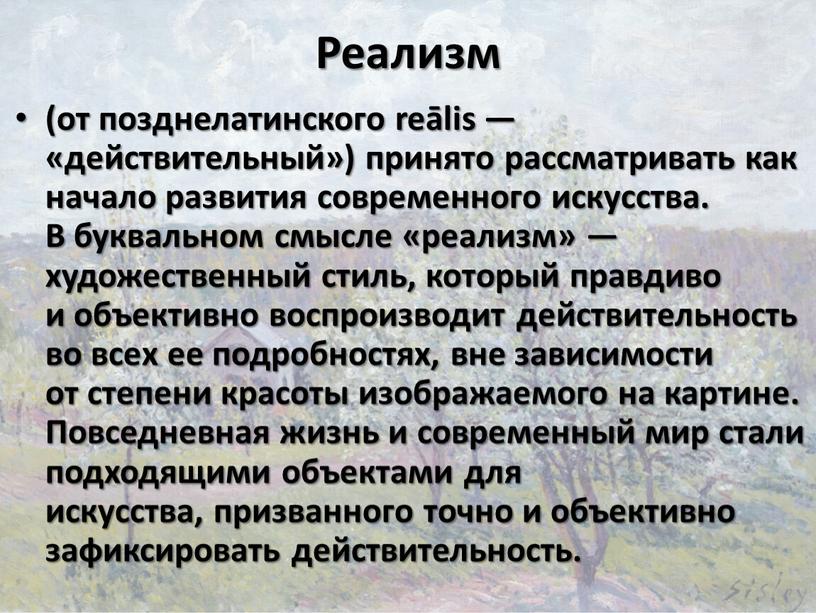 Реализм

• (от позднелатинского reālis — «действительный») принято рассматривать как начало развития современного искусства. В буквальном смысле «реализм» — художественный стиль, который правдиво и объективно воспроизводит действительность во всех ее подробностях, вне зависимости от степени красоты изображаемого на картине. Повседневная жизнь и современный мир стали подходящими объектами для искусства, призванного точно и объективно зафиксировать действительность.

Sisley